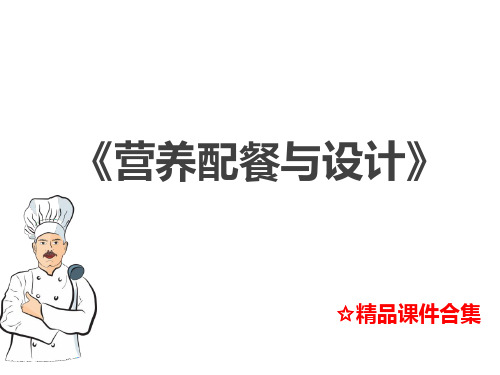 《营养配餐与设计》

☆精品课件合集